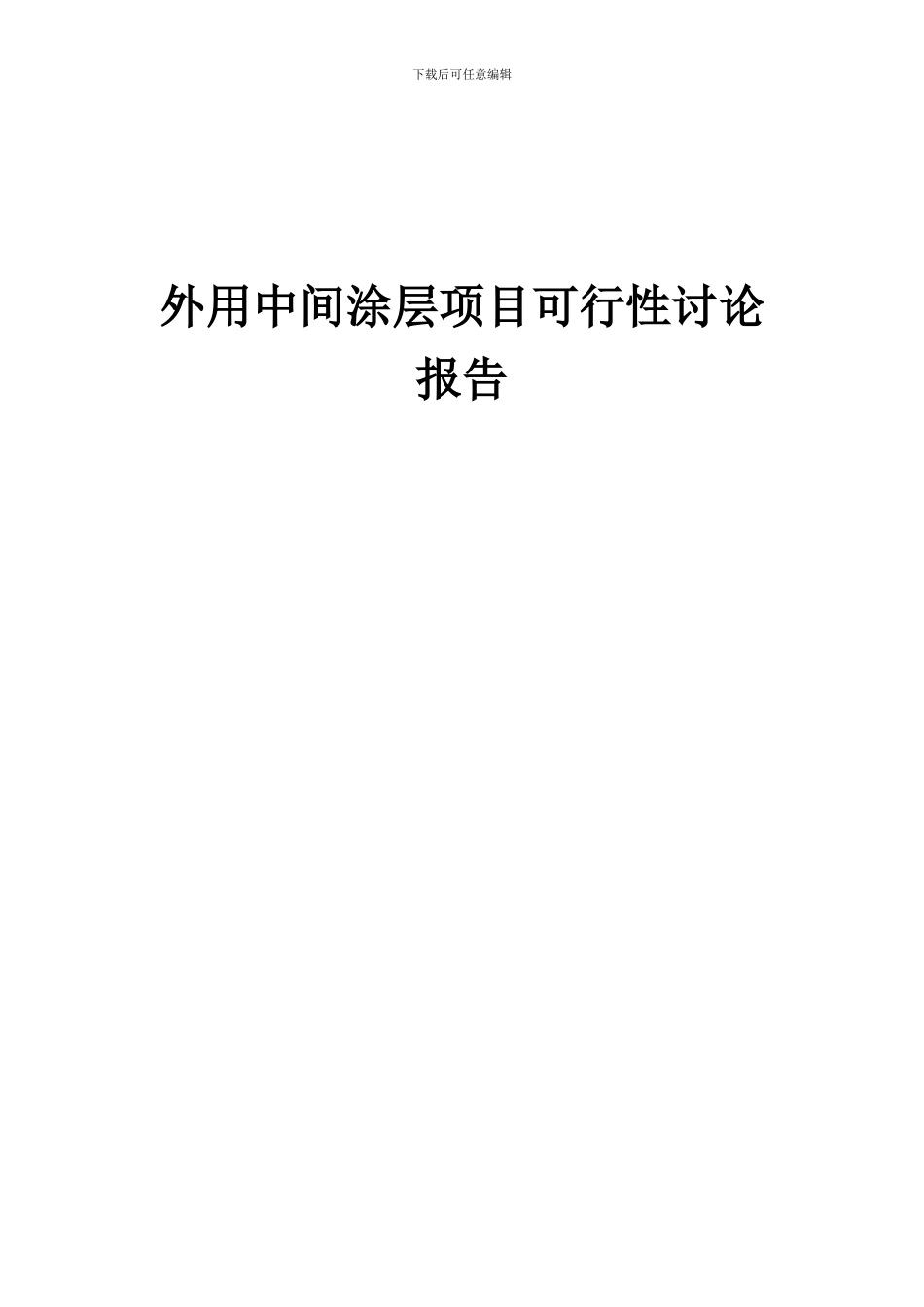 下载后可任意编辑

外用中间涂层项目可行性讨论报告